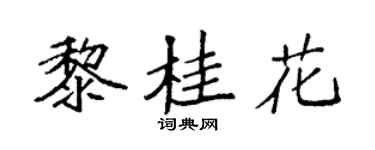 黎桂花
词典网